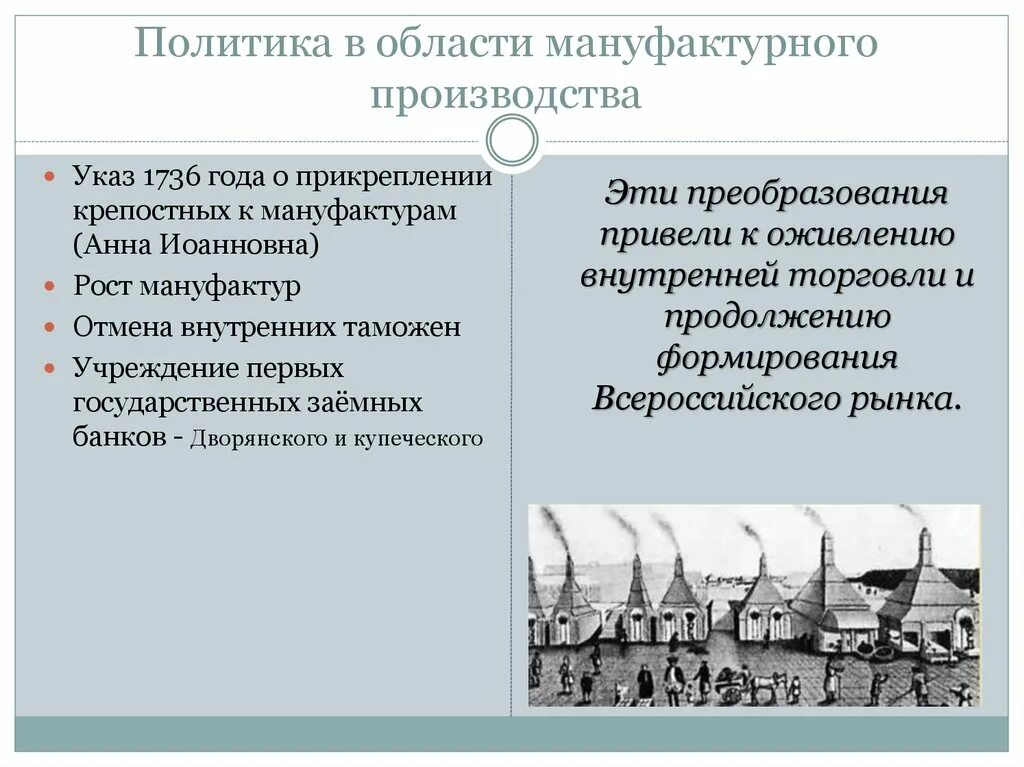 Политика в области мануфактурного производства

- Указ 1736 года о прикреплении крепостных к мануфактурам (Анна Иоанновна)
- Рост мануфактур
- Отмена внутренних таможен
- Учреждение первых государственных заёмных банков - Дворянского и купеческого

Эти преобразования привели к оживлению внутренней торговли и продолжению формирования Всероссийского рынка.